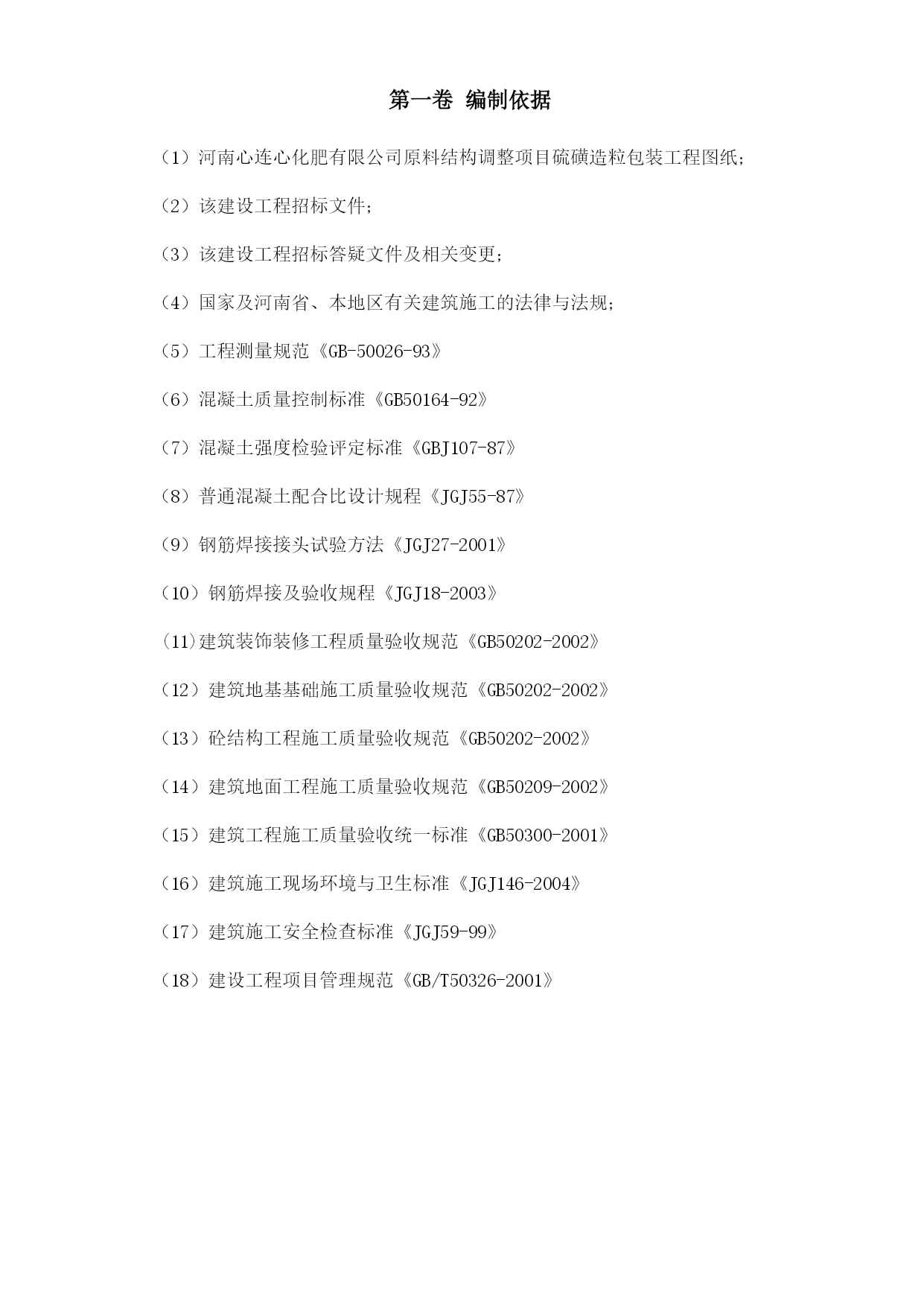 第一卷 编制依据

（1）河南心连心化肥有限公司原料结构调整项目硫磺造粒包装工程图纸；

（2）该建设工程招标文件；

（3）该建设工程招标答疑文件及相关变更；

（4）国家及河南省、本地区有关建筑施工的法律与法规；

（5）工程测量规范《GB-50026-93》

（6）混凝土质量控制标准《GB50164-92》

（7）混凝土强度检验评定标准《GBJ107-87》

（8）普通混凝土配合比设计规程《JGJ55-87》

（9）钢筋焊接接头试验方法《JGJ27-2001》

（10）钢筋焊接及验收规程《JGJ18-2003》

(11)建筑装饰装修工程质量验收规范《GB50202-2002》

（12）建筑地基基础施工质量验收规范《GB50202-2002》

（13）砼结构工程施工质量验收规范《GB50202-2002》

（14）建筑地面工程施工质量验收规范《GB50209-2002》

（15）建筑工程施工质量验收统一标准《GB50300-2001》

（16）建筑施工现场环境与卫生标准《JGJ146-2004》

（17）建筑施工安全检查标准《JGJ59-99》

（18）建设工程项目管理规范《GB/T50326-2001》